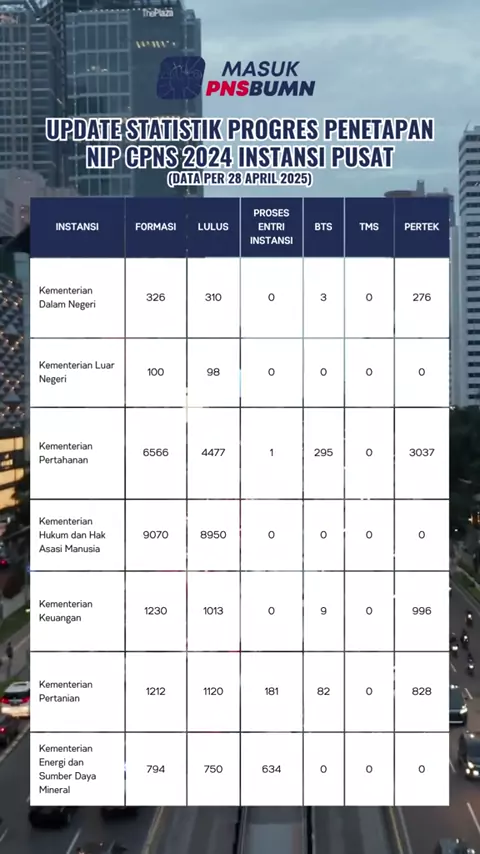 ThePlaza

MASUK PNSBUMN

UPDATE STATISTIK PROGRES PENETAPAN NIP CPNS 2024 INSTANSI PUSAT
(DATA PER 28 APRIL 2025)

| INSTANSI | FORMASI | LULUS | PROSES ENTRI INSTANSI | BTS | TMS | PERTEK |
|---|---|---|---|---|---|---|
| Kementerian Dalam Negeri | 326 | 310 | 0 | 3 | 0 | 276 |
| Kementerian Luar Negeri | 100 | 98 | 0 | 0 | 0 | 0 |
| Kementerian Pertahanan | 6566 | 4477 | 1 | 295 | 0 | 3037 |
| Kementerian Hukum dan Hak Asasi Manusia | 9070 | 8950 | 0 | 0 | 0 | 0 |
| Kementerian Keuangan | 1230 | 1013 | 0 | 9 | 0 | 996 |
| Kementerian Pertanian | 1212 | 1120 | 181 | 82 | 0 | 828 |
| Kementerian Energi dan Sumber Daya Mineral | 794 | 750 | 634 | 0 | 0 | 0 |